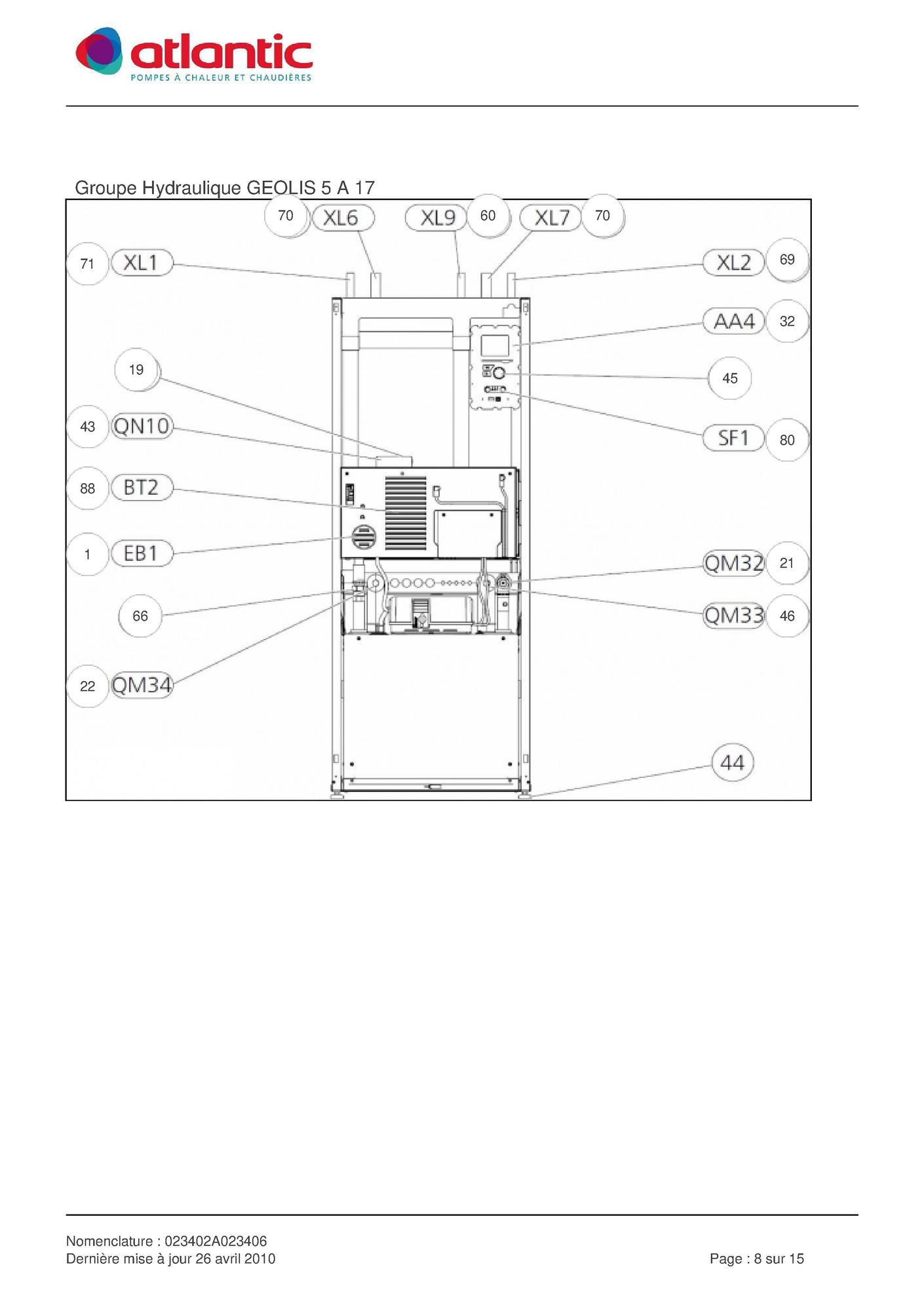 atlantic
POMPES À CHALEUR ET CHAUDIÈRES

Groupe Hydraulique GEOLIS 5 A 17

70 XL6
XL9 60
XL7 70
71 XL1
XL2 69
AA4 32
19
45
43 QN10
SF1 80
88 BT2
1 EB1
QM32 21
66
QM33 46
22 QM34
44

Nomenclature : 023402A023406
Dernière mise à jour 26 avril 2010

Page : 8 sur 15